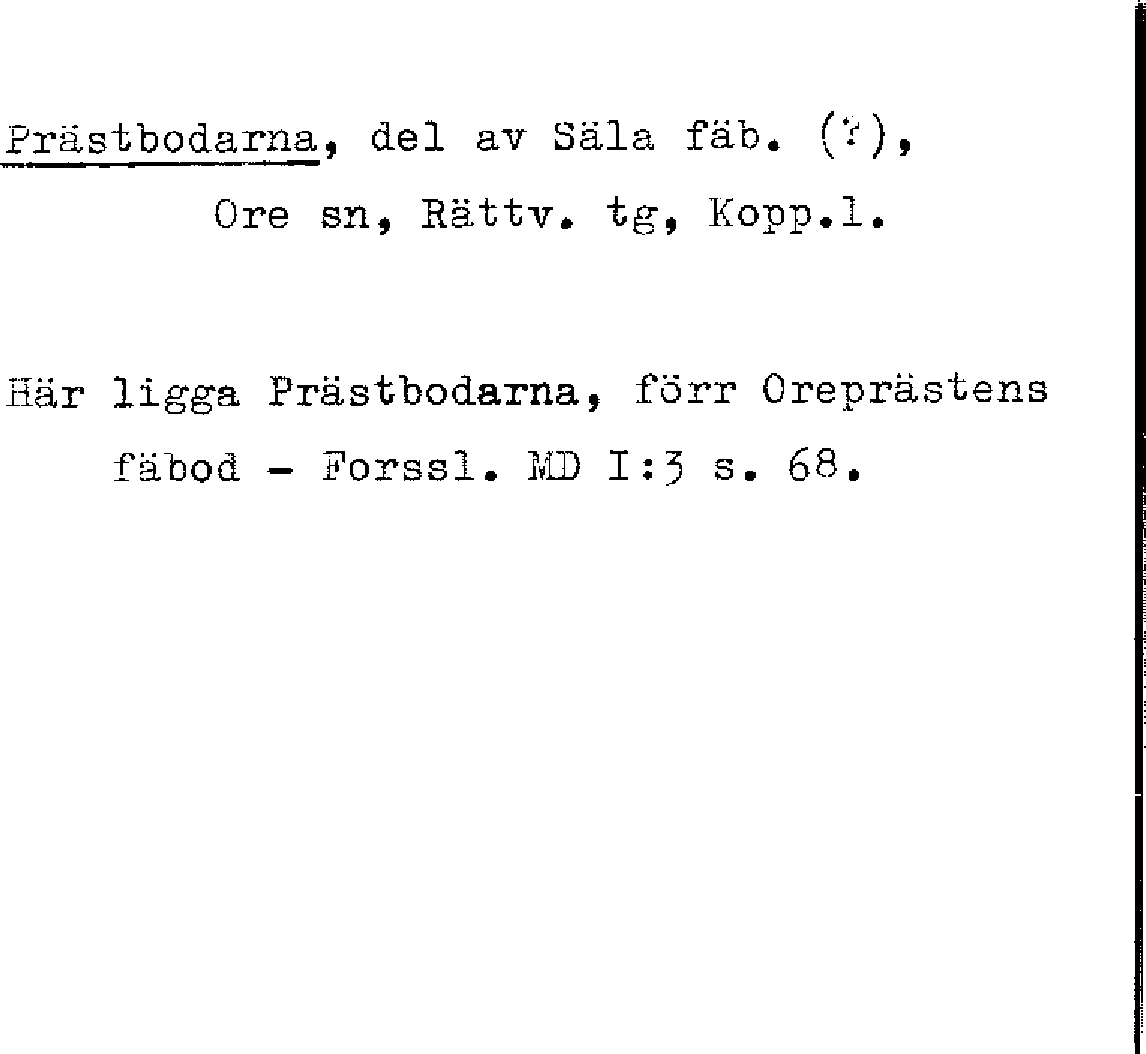 Prästbodarna, del av Säla fäb. (?), Ore sn, Rättv. tg, Kopp.l.

Här ligga Prästbodarna, förr Oreprästens fäbod - Forssl. MD I:3 s. 68.